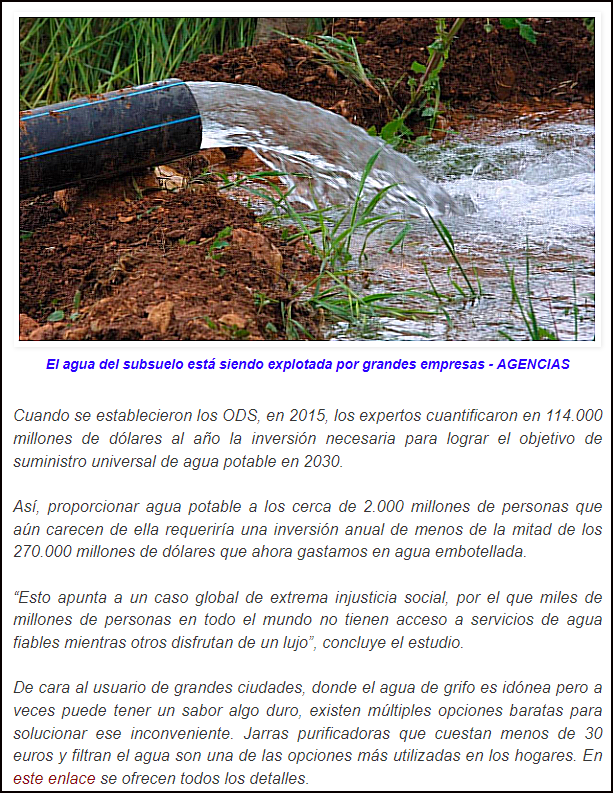 El agua del subsuelo está siendo explotada por grandes empresas - AGENCIAS

Cuando se establecieron los ODS, en 2015, los expertos cuantificaron en 114.000 millones de dólares al año la inversión necesaria para lograr el objetivo de suministro universal de agua potable en 2030.

Así, proporcionar agua potable a los cerca de 2.000 millones de personas que aún carecen de ella requeriría una inversión anual de menos de la mitad de los 270.000 millones de dólares que ahora gastamos en agua embotellada.

"Esto apunta a un caso global de extrema injusticia social, por el que miles de millones de personas en todo el mundo no tienen acceso a servicios de agua fiables mientras otros disfrutan de un lujo", concluye el estudio.

De cara al usuario de grandes ciudades, donde el agua de grifo es idónea pero a veces puede tener un sabor algo duro, existen múltiples opciones baratas para solucionar ese inconveniente. Jarras purificadoras que cuestan menos de 30 euros y filtran el agua son una de las opciones más utilizadas en los hogares. En este enlace se ofrecen todos los detalles.